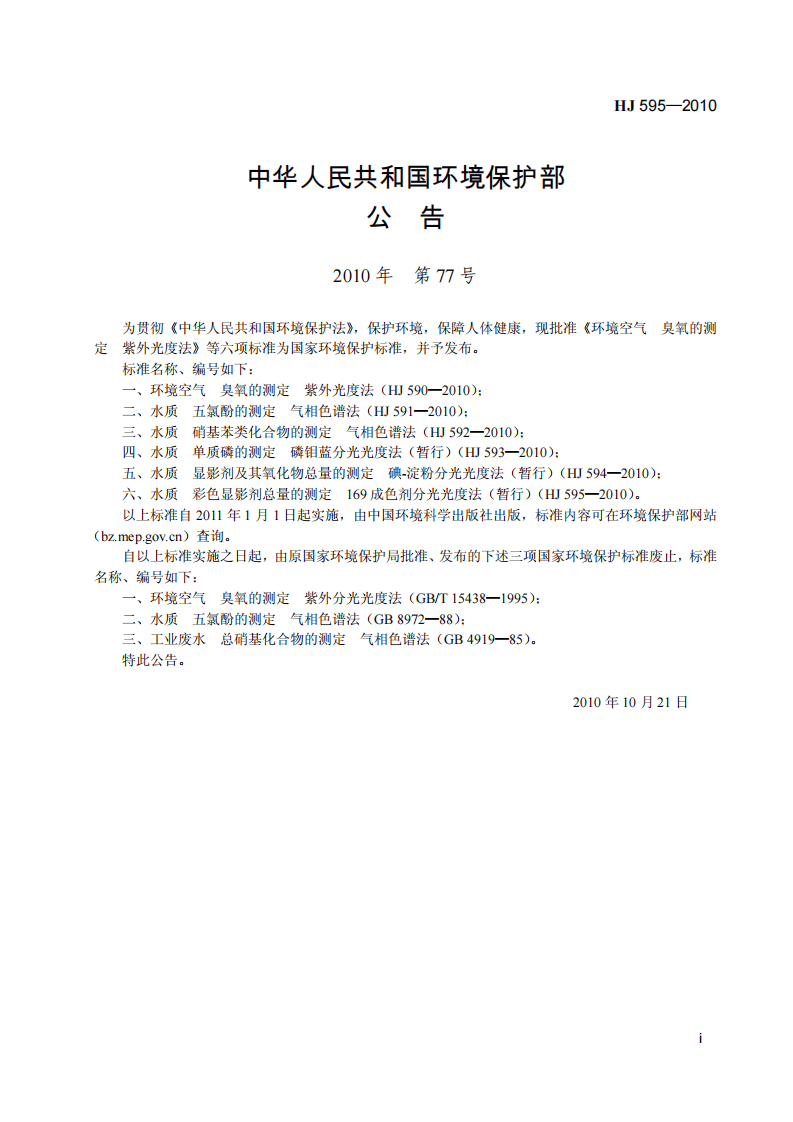 HJ 595—2010

中华人民共和国环境保护部
公 告

2010年 第77号

为贯彻《中华人民共和国环境保护法》，保护环境，保障人体健康，现批准《环境空气 臭氧的测定 紫外光度法》等六项标准为国家环境保护标准，并予发布。

标准名称、编号如下：

一、环境空气 臭氧的测定 紫外光度法（HJ 590—2010）；

二、水质 五氯酚的测定 气相色谱法（HJ 591—2010）；

三、水质 硝基苯类化合物的测定 气相色谱法（HJ 592—2010）；

四、水质 单质磷的测定 磷钼蓝分光光度法（暂行）（HJ 593—2010）；

五、水质 显影剂及其氧化物总量的测定 碘-淀粉分光光度法（暂行）（HJ 594—2010）；

六、水质 彩色显影剂总量的测定 169成色剂分光光度法（暂行）（HJ 595—2010）。

以上标准自2011年1月1日起实施，由中国环境科学出版社出版，标准内容可在环境保护部网站（bz.mep.gov.cn）查询。

自以上标准实施之日起，由原国家环境保护局批准、发布的下述三项国家环境保护标准废止，标准名称、编号如下：

一、环境空气 臭氧的测定 紫外分光光度法（GB/T 15438—1995）；

二、水质 五氯酚的测定 气相色谱法（GB 8972—88）；

三、工业废水 总硝基化合物的测定 气相色谱法（GB 4919—85）。

特此公告。

2010年10月21日

i